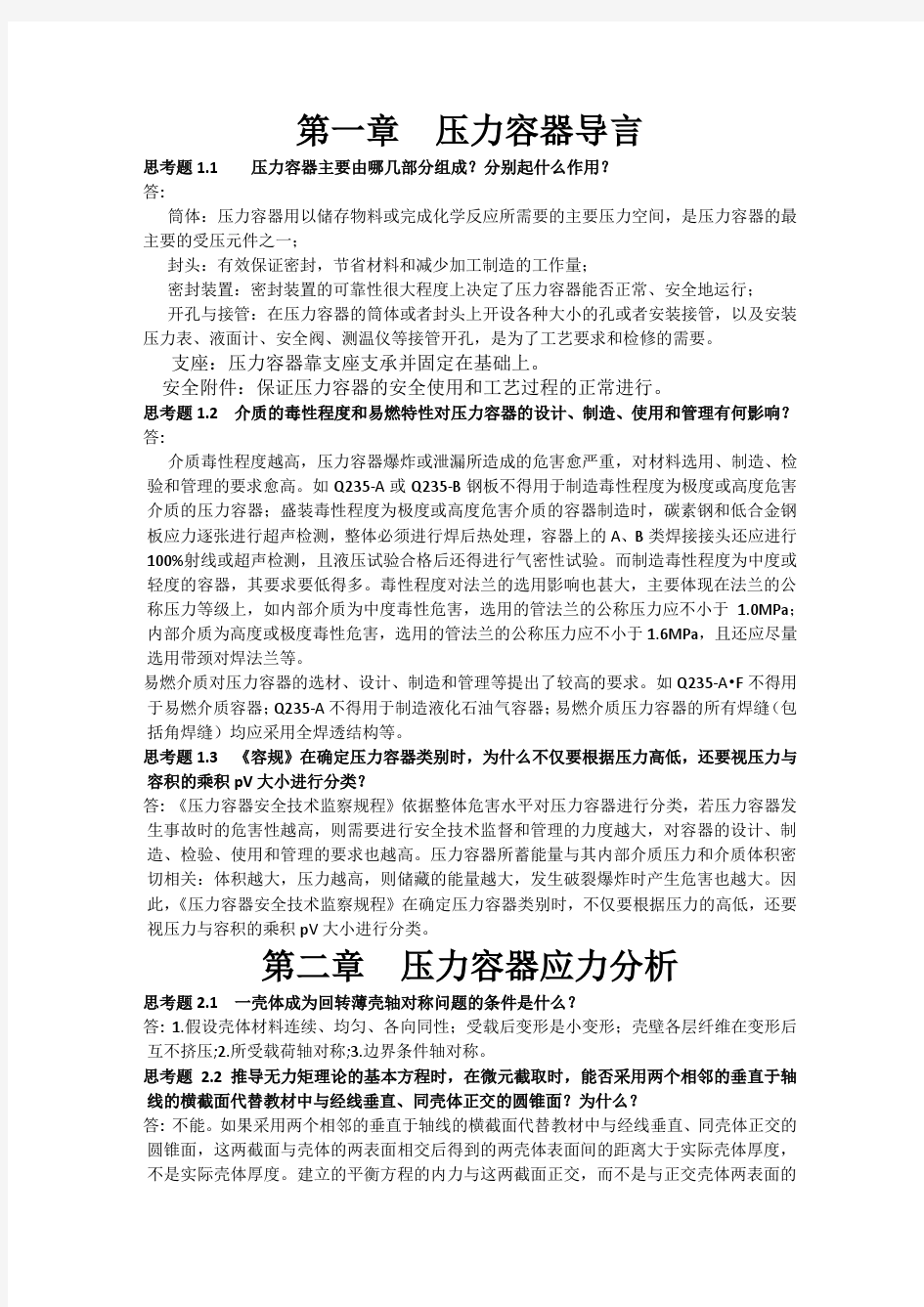 第一章 压力容器导言

思考题 1.1 压力容器主要由哪几部分组成？分别起什么作用？
答:

筒体：压力容器用以储存物料或完成化学反应所需要的主要压力空间，是压力容器的最主要的受压元件之一；

封头：有效保证密封，节省材料和减少加工制造的工作量；

密封装置：密封装置的可靠性很大程度上决定了压力容器能否正常、安全地运行；

开孔与接管：在压力容器的筒体或者封头上开设各种大小的孔或者安装接管，以及安装压力表、液面计、安全阀、测温仪等接管开孔，是为了工艺要求和检修的需要。

支座：压力容器靠支座支承并固定在基础上。

安全附件：保证压力容器的安全使用和工艺过程的正常进行。

思考题 1.2 介质的毒性程度和易燃特性对压力容器的设计、制造、使用和管理有何影响？
答:

介质毒性程度越高，压力容器爆炸或泄漏所造成的危害愈严重，对材料选用、制造、检验和管理的要求愈高。如 Q235-A 或 Q235-B 钢板不得用于制造毒性程度为极度或高度危害介质的压力容器；盛装毒性程度为极度或高度危害介质的容器制造时，碳素钢和低合金钢板应力逐张进行超声检测，整体必须进行焊后热处理，容器上的 A、B 类焊接接头还应进行 100%射线或超声检测，且液压试验合格后还得进行气密性试验。而制造毒性程度为中度或轻度的容器，其要求要低得多。毒性程度对法兰的选用影响也甚大，主要体现在法兰的公称压力等级上，如内部介质为中度毒性危害，选用的管法兰的公称压力应不小于 1.0MPa；内部介质为高度或极度毒性危害，选用的管法兰的公称压力应不小于 1.6MPa，且还应尽量选用带颈对焊法兰等。

易燃介质对压力容器的选材、设计、制造和管理等提出了较高的要求。如 Q235-A•F 不得用于易燃介质容器；Q235-A 不得用于制造液化石油气容器；易燃介质压力容器的所有焊缝（包括角焊缝）均应采用全焊透结构等。

思考题 1.3 《容规》在确定压力容器类别时，为什么不仅要根据压力高低，还要视压力与容积的乘积 pV 大小进行分类？

答:《压力容器安全技术监察规程》依据整体危害水平对压力容器进行分类，若压力容器发生事故时的危害性越高，则需要进行安全技术监督和管理的力度越大，对容器的设计、制造、检验、使用和管理的要求也越高。压力容器所蓄能量与其内部介质压力和介质体积密切相关：体积越大，压力越高，则储藏的能量越大，发生破裂爆炸时产生危害也越大。因此，《压力容器安全技术监察规程》在确定压力容器类别时，不仅要根据压力的高低，还要视压力与容积的乘积 pV 大小进行分类。

第二章 压力容器应力分析

思考题 2.1 一壳体成为回转薄壳轴对称问题的条件是什么？
答: 1.假设壳体材料连续、均匀、各向同性；受载后变形是小变形；壳壁各层纤维在变形后互不挤压;2.所受载荷轴对称;3.边界条件轴对称。

思考题 2.2 推导无力矩理论的基本方程时，在微元截取时，能否采用两个相邻的垂直于轴线的横截面代替教材中与经线垂直、同壳体正交的圆锥面？为什么？

答: 不能。如果采用两个相邻的垂直于轴线的横截面代替教材中与经线垂直、同壳体正交的圆锥面，这两截面与壳体的两表面相交后得到的两壳体表面间的距离大于实际壳体厚度，不是实际壳体厚度。建立的平衡方程的内力与这两截面正交，而不是与正交壳体两表面的